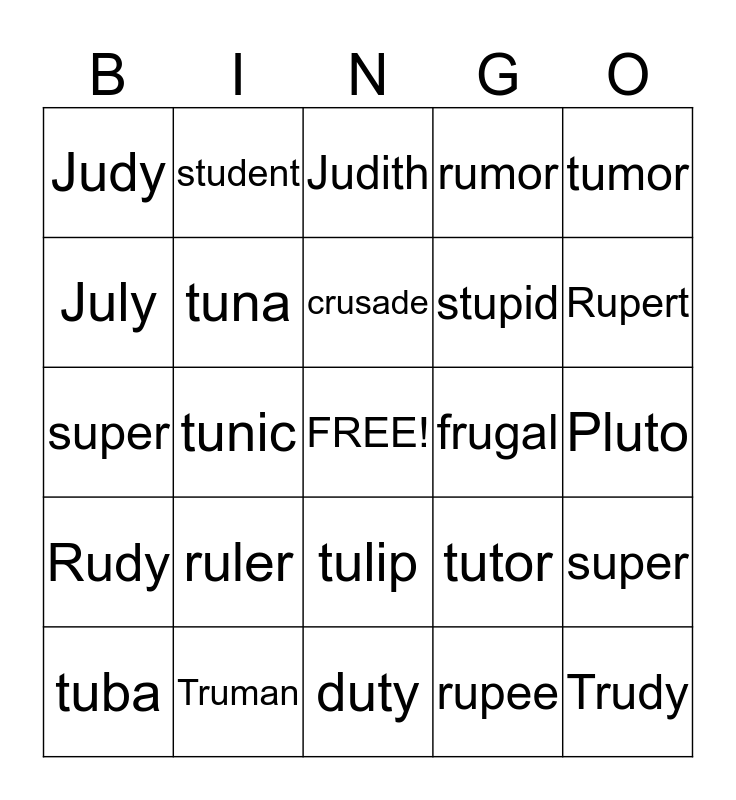 | B | I | N | G | O |
|---|---|---|---|---|
| Judy | student | Judith | rumor | tumor |
| July | tuna | crusade | stupid | Rupert |
| super | tunic | FREE! | frugal | Pluto |
| Rudy | ruler | tulip | tutor | super |
| tuba | Truman | duty | rupee | Trudy |